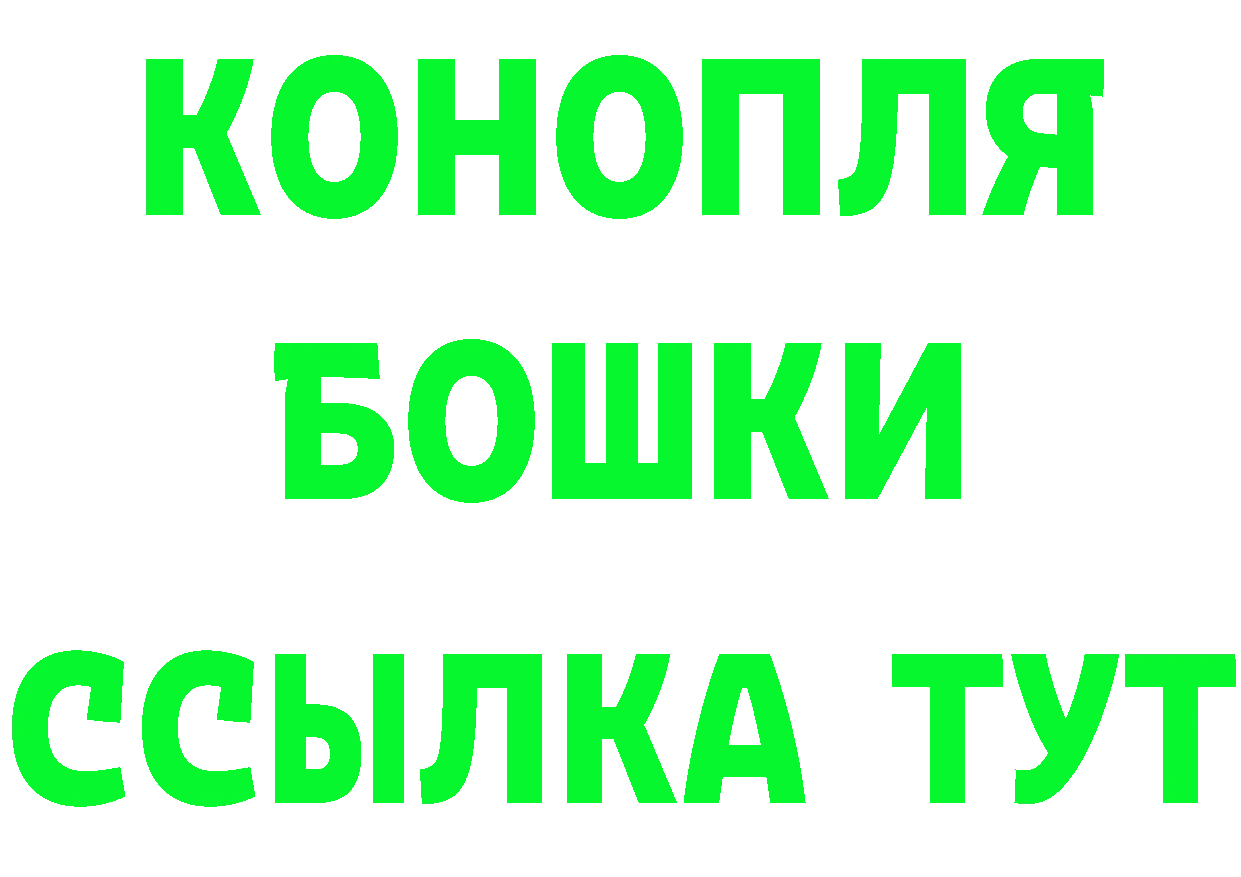 КОНОПЛЯ
БОШКИ
ССЫЛКА ТУТ